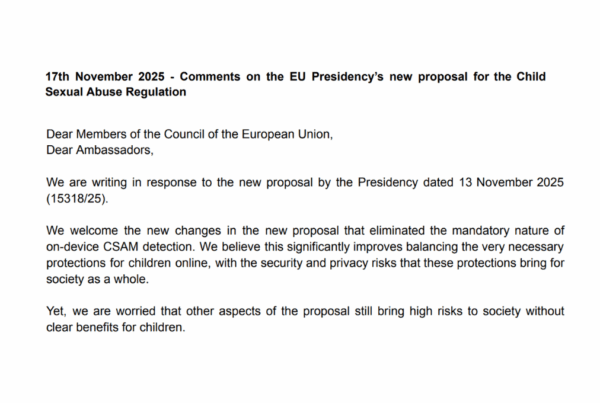 17th November 2025 - Comments on the EU Presidency's new proposal for the Child Sexual Abuse Regulation

Dear Members of the Council of the European Union,
Dear Ambassadors,

We are writing in response to the new proposal by the Presidency dated 13 November 2025 (15318/25).

We welcome the new changes in the new proposal that eliminated the mandatory nature of on-device CSAM detection. We believe this significantly improves balancing the very necessary protections for children online, with the security and privacy risks that these protections bring for society as a whole.

Yet, we are worried that other aspects of the proposal still bring high risks to society without clear benefits for children.